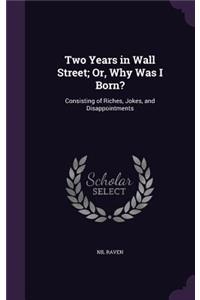 Two Years in Wall Street; Or, Why Was I Born?

Consisting of Riches, Jokes, and Disappointments

Scholar SELECT

NIL RAVEN